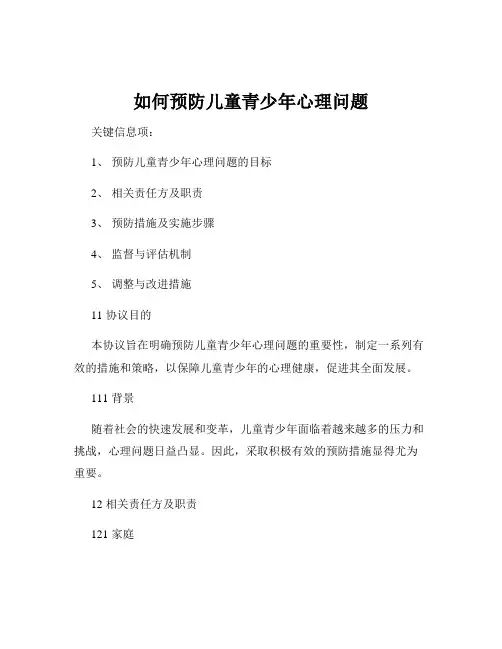 如何预防儿童青少年心理问题

关键信息项：

1、 预防儿童青少年心理问题的目标

2、 相关责任方及职责

3、 预防措施及实施步骤

4、 监督与评估机制

5、 调整与改进措施

11 协议目的

本协议旨在明确预防儿童青少年心理问题的重要性，制定一系列有效的措施和策略，以保障儿童青少年的心理健康，促进其全面发展。

111 背景

随着社会的快速发展和变革，儿童青少年面临着越来越多的压力和挑战，心理问题日益凸显。因此，采取积极有效的预防措施显得尤为重要。

12 相关责任方及职责

121 家庭